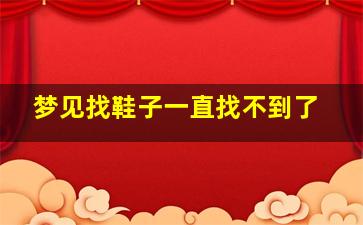 梦见找鞋子一直找不到了